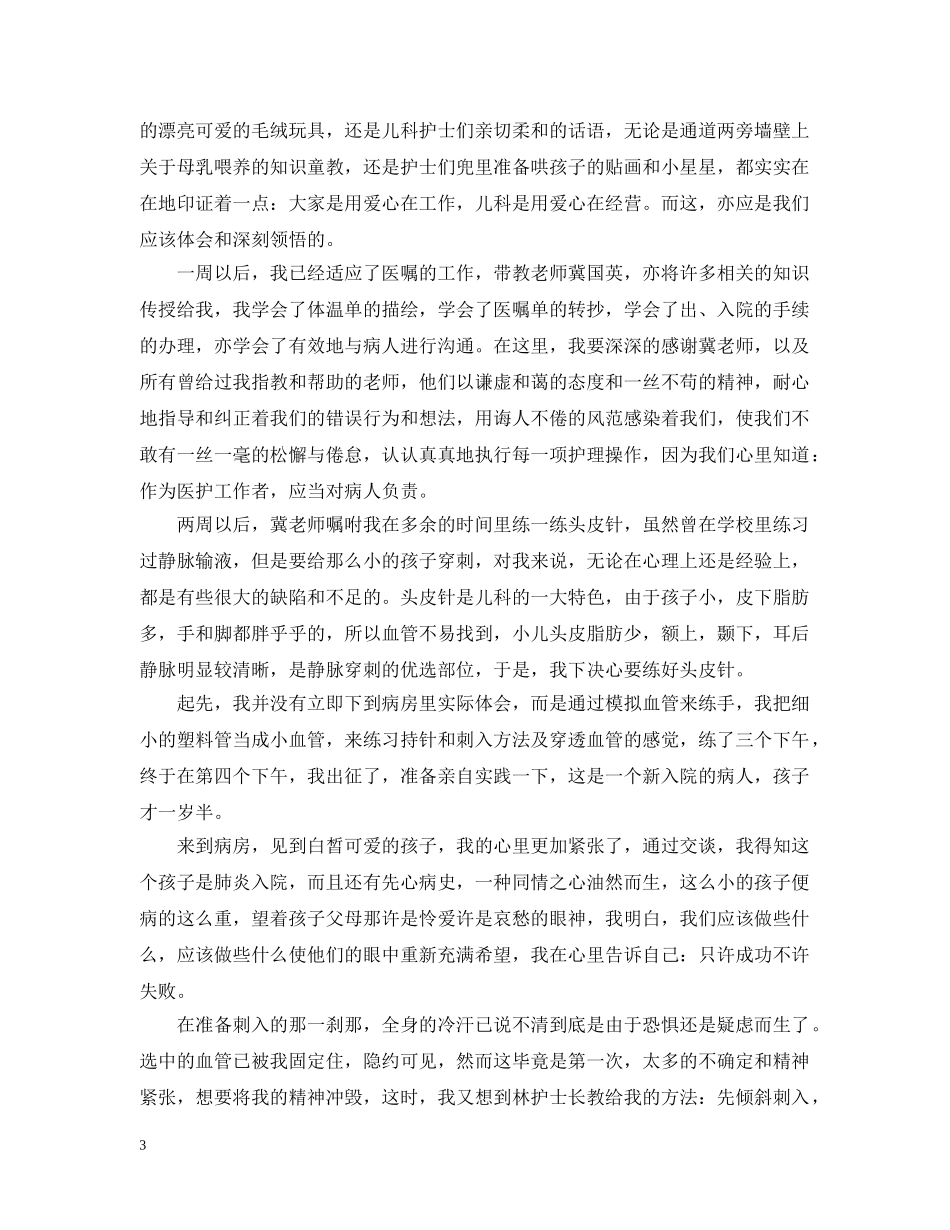 的漂亮可爱的毛绒玩具，还是儿科护士们亲切柔和的话语，无论是通道两旁墙壁上关于母乳喂养的知识童教，还是护士们兜里准备哄孩子的贴画和小星星，都实实在在地印证着一点：大家是用爱心在工作，儿科是用爱心在经营。而这，亦应是我们应该体会和深刻领悟的。

一周以后，我已经适应了医嘱的工作，带教老师冀国英，亦将许多相关的知识传授给我，我学会了体温单的描绘，学会了医嘱单的转抄，学会了出、入院的手续的办理，亦学会了有效地与病人进行沟通。在这里，我要深深的感谢冀老师，以及所有曾给过我指教和帮助的老师，他们以谦虚和蔼的态度和一丝不苟的精神，耐心地指导和纠正着我们的错误行为和想法，用诲人不倦的风范感染着我们，使我们不敢有一丝一毫的松懈与倦怠，认认真真地执行每一项护理操作，因为我们心里知道：作为医护工作者，应当对病人负责。

两周以后，冀老师嘱咐我在多余的时间里练一练头皮针，虽然曾在学校里练习过静脉输液，但是要给那么小的孩子穿刺，对我来说，无论在心理上还是经验上，都是有些很大的缺陷和不足的。头皮针是儿科的一大特色，由于孩子小，皮下脂肪多，手和脚都胖乎乎的，所以血管不易找到，小儿头皮脂肪少，额上，颞下，耳后静脉明显较清晰，是静脉穿刺的优选部位，于是，我下决心要练好头皮针。

起先，我并没有立即下到病房里实际体会，而是通过模拟血管来练手，我把细小的塑料管当成小血管，来练习持针和刺入方法及穿透血管的感觉，练了三个下午，终于在第四个下午，我出征了，准备亲自实践一下，这是一个新入院的病人，孩子才一岁半。

来到病房，见到白皙可爱的孩子，我的心里更加紧张了，通过交谈，我得知这个孩子是肺炎入院，而且还有先心病史，一种同情之心油然而生，这么小的孩子便病的这么重，望着孩子父母那许是怜爱许是哀愁的眼神，我明白，我们应该做些什么，应该做些什么使他们的眼中重新充满希望，我在心里告诉自己：只许成功不许失败。

在准备刺入的那一刹那，全身的冷汗已说不清到底是由于恐惧还是疑虑而生了。选中的血管已被我固定住，隐约可见，然而这毕竟是第一次，太多的不确定和精神紧张，想要将我的精神冲毁，这时，我又想到林护士长教给我的方法：先倾斜刺入，

3